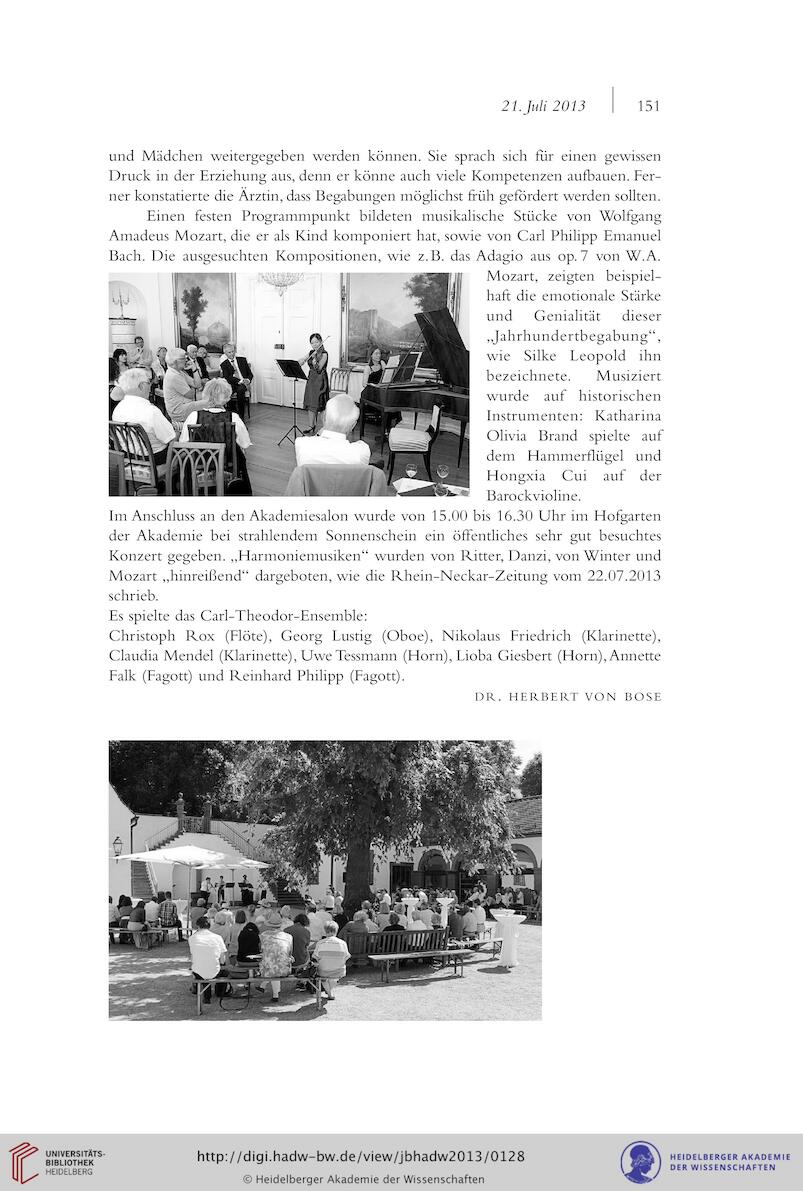 21. Juli 2013 | 151

und Mädchen weitergegeben werden können. Sie sprach sich für einen gewissen Druck in der Erziehung aus, denn er könne auch viele Kompetenzen aufbauen. Ferner konstatierte die Ärztin, dass Begabungen möglichst früh gefördert werden sollten.

Einen festen Programmpunkt bildeten musikalische Stücke von Wolfgang Amadeus Mozart, die er als Kind komponiert hat, sowie von Carl Philipp Emanuel Bach. Die ausgesuchten Kompositionen, wie z.B. das Adagio aus op. 7 von W.A. Mozart, zeigten beispielhaft die emotionale Stärke und Genialität dieser „Jahrhundertbegabung“, wie Silke Leopold ihn bezeichnete. Musiziert wurde auf historischen Instrumenten: Katharina Olivia Brand spielte auf dem Hammerflügel und Hongxia Cui auf der Barockvioline.

Im Anschluss an den Akademiesalon wurde von 15.00 bis 16.30 Uhr im Hofgarten der Akademie bei strahlendem Sonnenschein ein öffentliches sehr gut besuchtes Konzert gegeben. „Harmoniemusiken“ wurden von Ritter, Danzi, von Winter und Mozart „hinreißend“ dargeboten, wie die Rhein-Neckar-Zeitung vom 22.07.2013 schrieb.

Es spielte das Carl-Theodor-Ensemble:

Christoph Rox (Flöte), Georg Lustig (Oboe), Nikolaus Friedrich (Klarinette), Claudia Mendel (Klarinette), Uwe Tessmann (Horn), Lioba Giesbert (Horn), Annette Falk (Fagott) und Reinhard Philipp (Fagott).

DR. HERBERT VON BOSE

UNIVERSITÄTS-BIBLIOTHEK HEIDELBERG

http://digi.hadw-bw.de/view/jbhadw2013/0128

© Heidelberger Akademie der Wissenschaften

HEIDELBERGER AKADEMIE DER WISSENSCHAFTEN